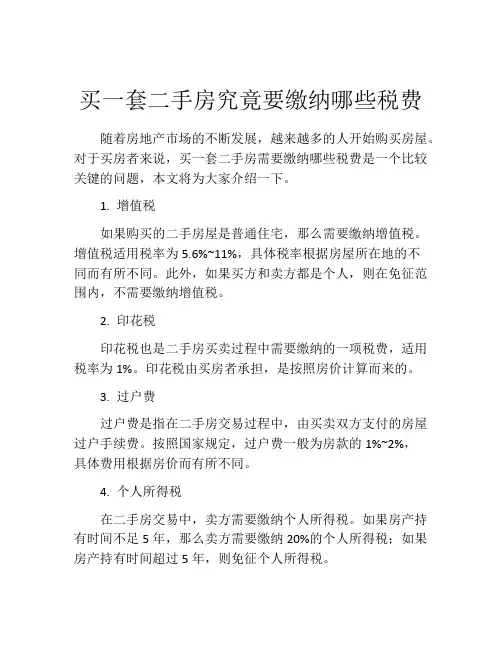 买一套二手房究竟要缴纳哪些税费

随着房地产市场的不断发展，越来越多的人开始购买房屋。对于买房者来说，买一套二手房需要缴纳哪些税费是一个比较关键的问题，本文将为大家介绍一下。

1. 增值税

如果购买的二手房屋是普通住宅，那么需要缴纳增值税。增值税适用税率为 5.6%~11%，具体税率根据房屋所在地的不同而有所不同。此外，如果买方和卖方都是个人，则在免征范围内，不需要缴纳增值税。

2. 印花税

印花税也是二手房买卖过程中需要缴纳的一项税费，适用税率为 1%。印花税由买房者承担，是按照房价计算而来的。

3. 过户费

过户费是指在二手房交易过程中，由买卖双方支付的房屋过户手续费。按照国家规定，过户费一般为房款的 1%~2%，具体费用根据房价而有所不同。

4. 个人所得税

在二手房交易中，卖方需要缴纳个人所得税。如果房产持有时间不足 5 年，那么卖方需要缴纳 20%的个人所得税；如果房产持有时间超过 5 年，则免征个人所得税。